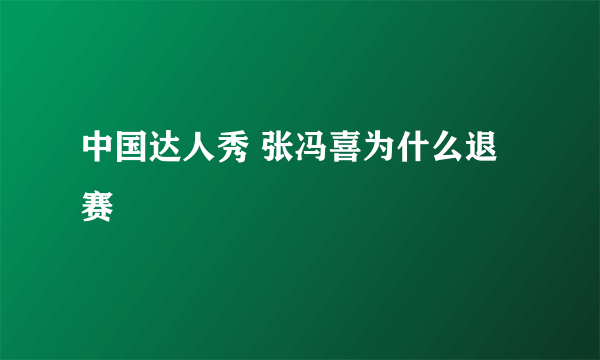 中国达人秀 张冯喜为什么退赛